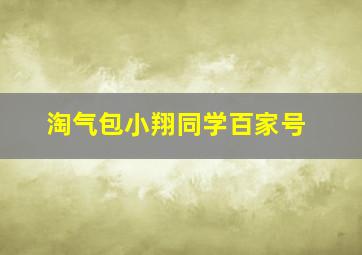 淘气包小翔同学百家号